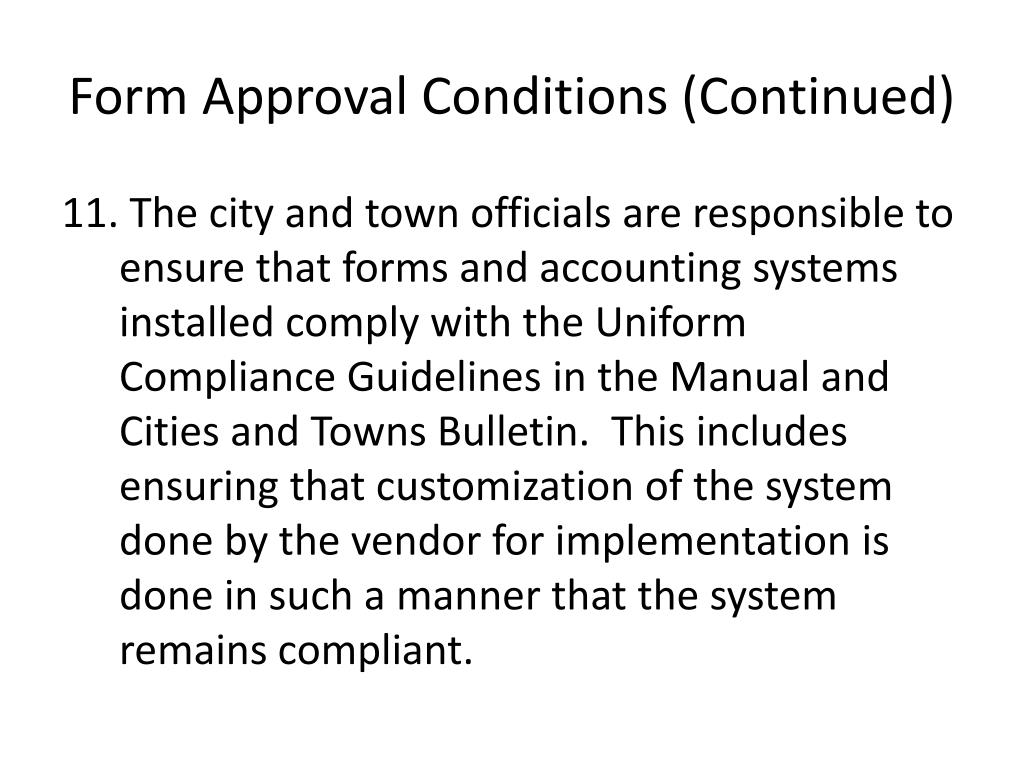 Form Approval Conditions (Continued)

11. The city and town officials are responsible to ensure that forms and accounting systems installed comply with the Uniform Compliance Guidelines in the Manual and Cities and Towns Bulletin. This includes ensuring that customization of the system done by the vendor for implementation is done in such a manner that the system remains compliant.